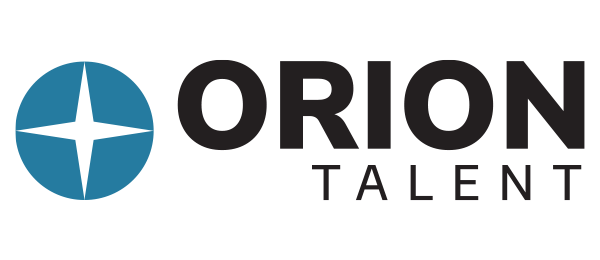 ORION
TALENT